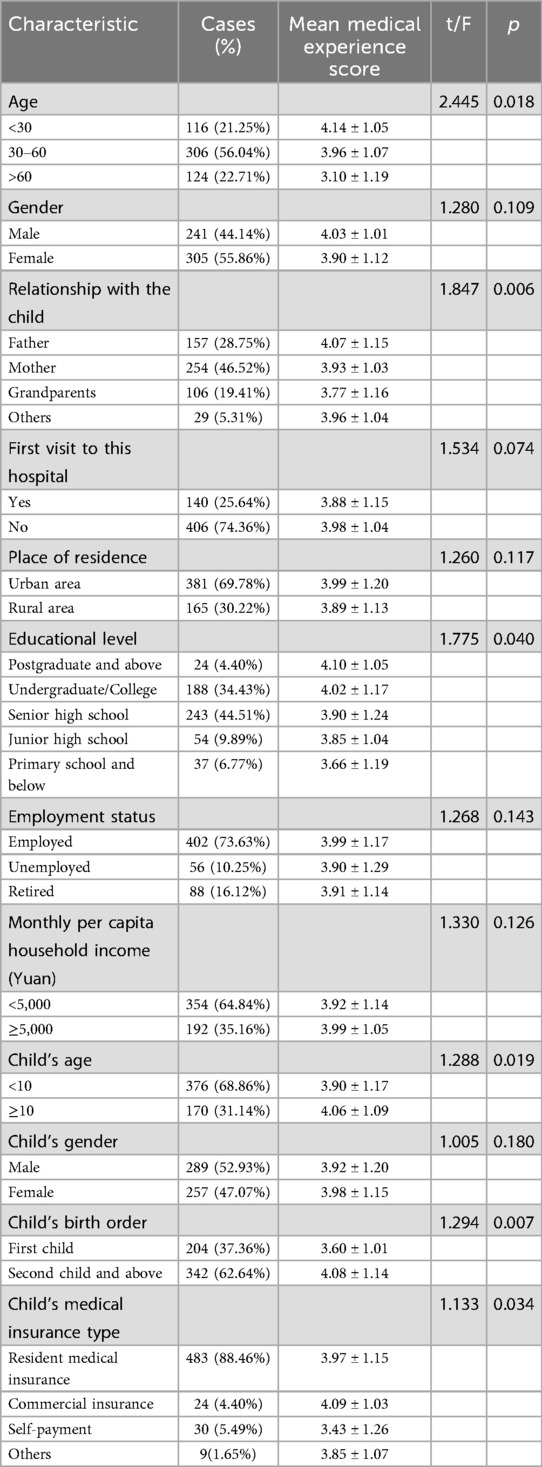 | Characteristic | Cases (%) | Mean medical experience score | t/F | p |
|---|---|---|---|---|
| Age | | | 2.445 | 0.018 |
| <30 | 116 (21.25%) | 4.14 ± 1.05 | | |
| 30–60 | 306 (56.04%) | 3.96 ± 1.07 | | |
| >60 | 124 (22.71%) | 3.10 ± 1.19 | | |
| Gender | | | 1.280 | 0.109 |
| Male | 241 (44.14%) | 4.03 ± 1.01 | | |
| Female | 305 (55.86%) | 3.90 ± 1.12 | | |
| Relationship with the child | | | 1.847 | 0.006 |
| Father | 157 (28.75%) | 4.07 ± 1.15 | | |
| Mother | 254 (46.52%) | 3.93 ± 1.03 | | |
| Grandparents | 106 (19.41%) | 3.77 ± 1.16 | | |
| Others | 29 (5.31%) | 3.96 ± 1.04 | | |
| First visit to this hospital | | | 1.534 | 0.074 |
| Yes | 140 (25.64%) | 3.88 ± 1.15 | | |
| No | 406 (74.36%) | 3.98 ± 1.04 | | |
| Place of residence | | | 1.260 | 0.117 |
| Urban area | 381 (69.78%) | 3.99 ± 1.20 | | |
| Rural area | 165 (30.22%) | 3.89 ± 1.13 | | |
| Educational level | | | 1.775 | 0.040 |
| Postgraduate and above | 24 (4.40%) | 4.10 ± 1.05 | | |
| Undergraduate/College | 188 (34.43%) | 4.02 ± 1.17 | | |
| Senior high school | 243 (44.51%) | 3.90 ± 1.24 | | |
| Junior high school | 54 (9.89%) | 3.85 ± 1.04 | | |
| Primary school and below | 37 (6.77%) | 3.66 ± 1.19 | | |
| Employment status | | | 1.268 | 0.143 |
| Employed | 402 (73.63%) | 3.99 ± 1.17 | | |
| Unemployed | 56 (10.25%) | 3.90 ± 1.29 | | |
| Retired | 88 (16.12%) | 3.91 ± 1.14 | | |
| Monthly per capita household income (Yuan) | | | 1.330 | 0.126 |
| <5,000 | 354 (64.84%) | 3.92 ± 1.14 | | |
| ≥5,000 | 192 (35.16%) | 3.99 ± 1.05 | | |
| Child's age | | | 1.288 | 0.019 |
| <10 | 376 (68.86%) | 3.90 ± 1.17 | | |
| ≥10 | 170 (31.14%) | 4.06 ± 1.09 | | |
| Child's gender | | | 1.005 | 0.180 |
| Male | 289 (52.93%) | 3.92 ± 1.20 | | |
| Female | 257 (47.07%) | 3.98 ± 1.15 | | |
| Child's birth order | | | 1.294 | 0.007 |
| First child | 204 (37.36%) | 3.60 ± 1.01 | | |
| Second child and above | 342 (62.64%) | 4.08 ± 1.14 | | |
| Child's medical insurance type | | | 1.133 | 0.034 |
| Resident medical insurance | 483 (88.46%) | 3.97 ± 1.15 | | |
| Commercial insurance | 24 (4.40%) | 4.09 ± 1.03 | | |
| Self-payment | 30 (5.49%) | 3.43 ± 1.26 | | |
| Others | 9(1.65%) | 3.85 ± 1.07 | | |